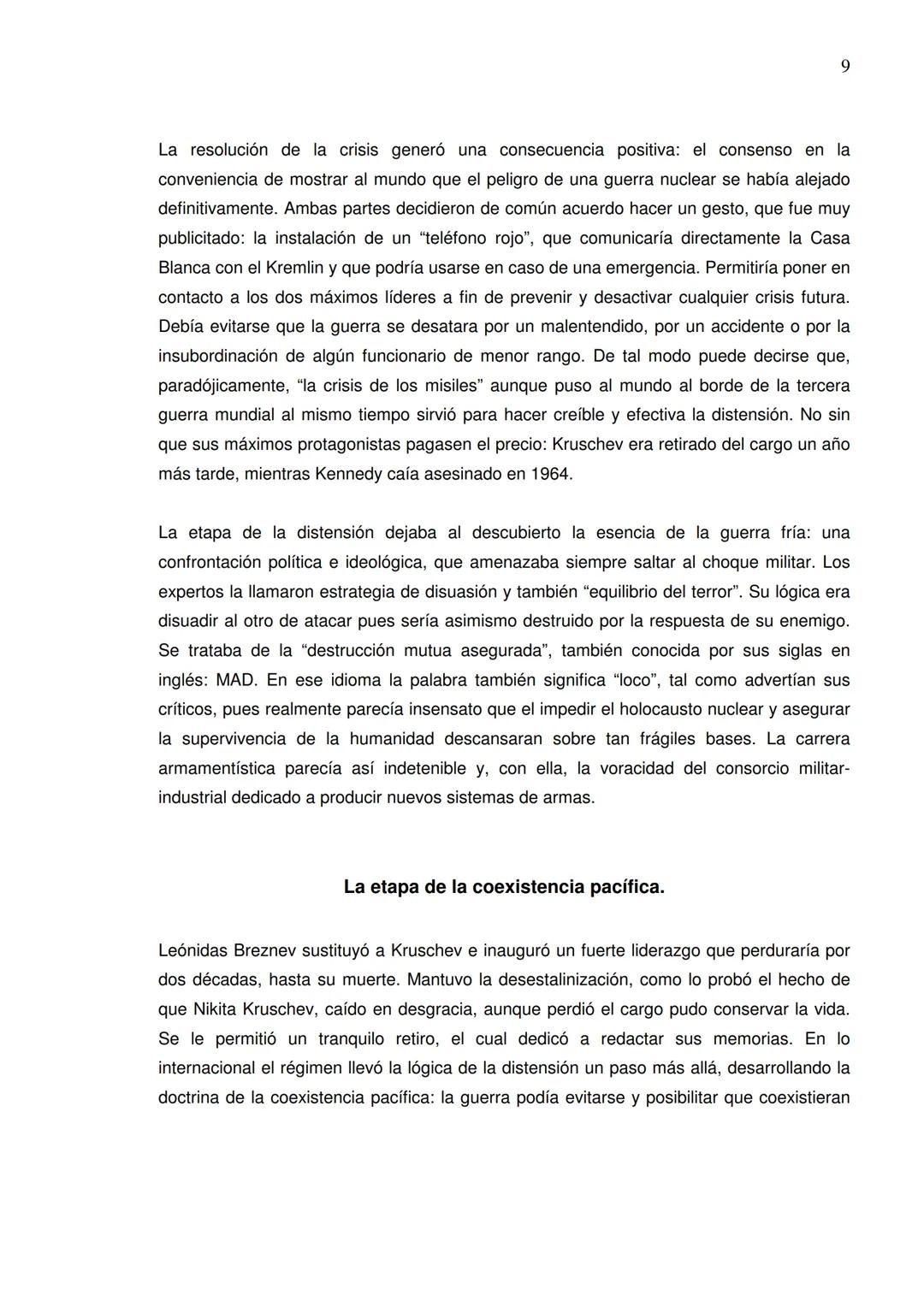 9

La resolución de la crisis generó una consecuencia positiva: el consenso en la conveniencia de mostrar al mundo que el peligro de una guerra nuclear se había alejado definitivamente. Ambas partes decidieron de común acuerdo hacer un gesto, que fue muy publicitado: la instalación de un “teléfono rojo”, que comunicaría directamente la Casa Blanca con el Kremlin y que podría usarse en caso de una emergencia. Permitiría poner en contacto a los dos máximos líderes a fin de prevenir y desactivar cualquier crisis futura. Debía evitarse que la guerra se desatara por un malentendido, por un accidente o por la insubordinación de algún funcionario de menor rango. De tal modo puede decirse que, paradójicamente, “la crisis de los misiles” aunque puso al mundo al borde de la tercera guerra mundial al mismo tiempo sirvió para hacer creíble y efectiva la distensión. No sin que sus máximos protagonistas pagasen el precio: Kruschev era retirado del cargo un año más tarde, mientras Kennedy caía asesinado en 1964.

La etapa de la distensión dejaba al descubierto la esencia de la guerra fría: una confrontación política e ideológica, que amenazaba siempre saltar al choque militar. Los expertos la llamaron estrategia de disuasión y también “equilibrio del terror”. Su lógica era disuadir al otro de atacar pues sería asimismo destruido por la respuesta de su enemigo. Se trataba de la “destrucción mutua asegurada”, también conocida por sus siglas en inglés: MAD. En ese idioma la palabra también significa “loco”, tal como advertían sus críticos, pues realmente parecía insensato que el impedir el holocausto nuclear y asegurar la supervivencia de la humanidad descansaran sobre tan frágiles bases. La carrera armamentística parecía así indetenible y, con ella, la voracidad del consorcio militar-industrial dedicado a producir nuevos sistemas de armas.

La etapa de la coexistencia pacífica.

Leónidas Breznev sustituyó a Kruschev e inauguró un fuerte liderazgo que perduraría por dos décadas, hasta su muerte. Mantuvo la desestalinización, como lo probó el hecho de que Nikita Kruschev, caído en desgracia, aunque perdió el cargo pudo conservar la vida. Se le permitió un tranquilo retiro, el cual dedicó a redactar sus memorias. En lo internacional el régimen llevó la lógica de la distensión un paso más allá, desarrollando la doctrina de la coexistencia pacífica: la guerra podía evitarse y posibilitar que coexistieran